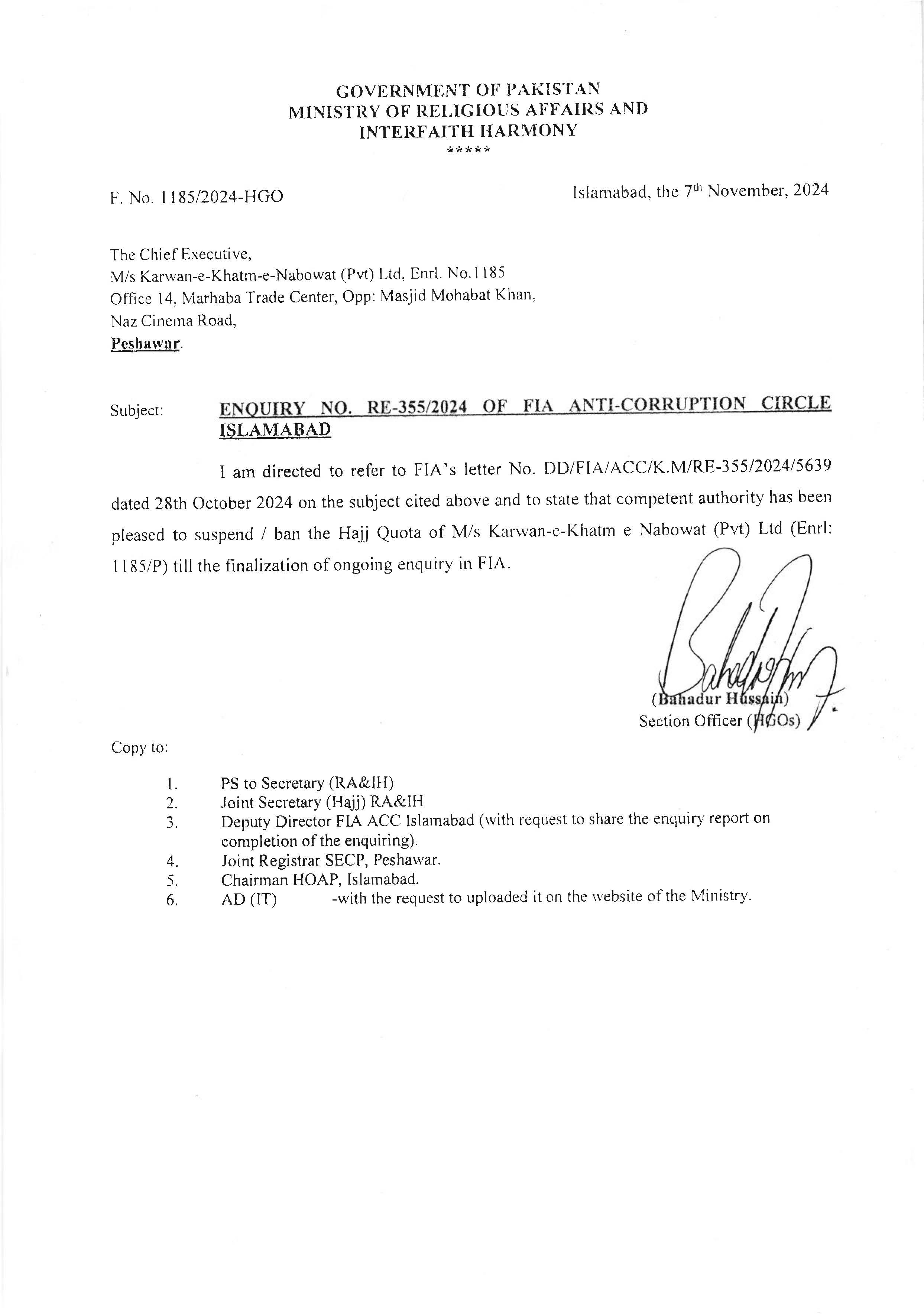 GOVERNMENT OF PAKISTAN
MINISTRY OF RELIGIOUS AFFAIRS AND
INTERFAITH HARMONY
*****

F. No. 1185/2024-HGO

Islamabad, the 7th November, 2024

The Chief Executive,
M/s Karwan-e-Khatm-e-Nabowat (Pvt) Ltd, Enrl. No.1185
Office 14, Marhaba Trade Center, Opp: Masjid Mohabat Khan,
Naz Cinema Road,
Peshawar.

Subject: ENQUIRY NO. RE-355/2024 OF FIA ANTI-CORRUPTION CIRCLE ISLAMABAD

I am directed to refer to FIA's letter No. DD/FIA/ACC/K.M/RE-355/2024/5639 dated 28th October 2024 on the subject cited above and to state that competent authority has been pleased to suspend / ban the Hajj Quota of M/s Karwan-e-Khatm e Nabowat (Pvt) Ltd (Enrl: 1185/P) till the finalization of ongoing enquiry in FIA.

(Bahadur Hussain)
Section Officer (HGOs)

Copy to:

1. PS to Secretary (RA&IH)
2. Joint Secretary (Hajj) RA&IH
3. Deputy Director FIA ACC Islamabad (with request to share the enquiry report on completion of the enquiring).
4. Joint Registrar SECP, Peshawar.
5. Chairman HOAP, Islamabad.
6. AD (IT) -with the request to uploaded it on the website of the Ministry.